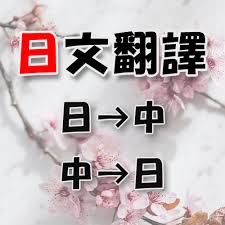 日文翻譯

日→中

中→日